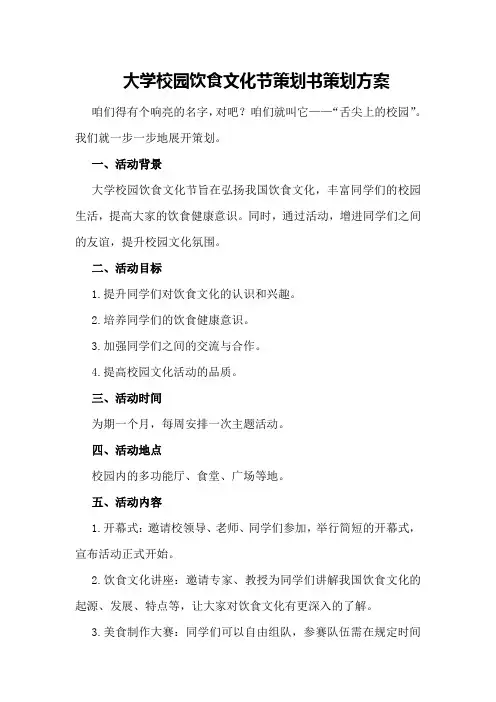 大学校园饮食文化节策划书策划方案

咱们得有个响亮的名字，对吧？咱们就叫它——“舌尖上的校园”。我们就一步一步地展开策划。

一、活动背景

大学校园饮食文化节旨在弘扬我国饮食文化，丰富同学们的校园生活，提高大家的饮食健康意识。同时，通过活动，增进同学们之间的友谊，提升校园文化氛围。

二、活动目标

1.提升同学们对饮食文化的认识和兴趣。

2.培养同学们的饮食健康意识。

3.加强同学们之间的交流与合作。

4.提高校园文化活动的品质。

三、活动时间

为期一个月，每周安排一次主题活动。

四、活动地点

校园内的多功能厅、食堂、广场等地。

五、活动内容

1.开幕式：邀请校领导、老师、同学们参加，举行简短的开幕式，宣布活动正式开始。

2.饮食文化讲座：邀请专家、教授为同学们讲解我国饮食文化的起源、发展、特点等，让大家对饮食文化有更深入的了解。

3.美食制作大赛：同学们可以自由组队，参赛队伍需在规定时间